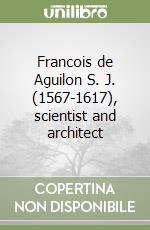 unilibro

Francois de Aguilon S. J. (1567-1617), scientist and architect

COPERTINA NON DISPONIBILE